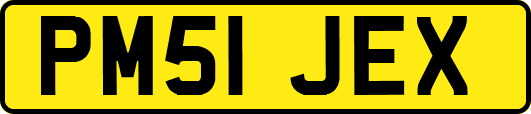 PM51 JEX